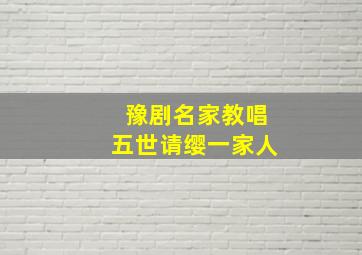 豫剧名家教唱
五世请缨一家人